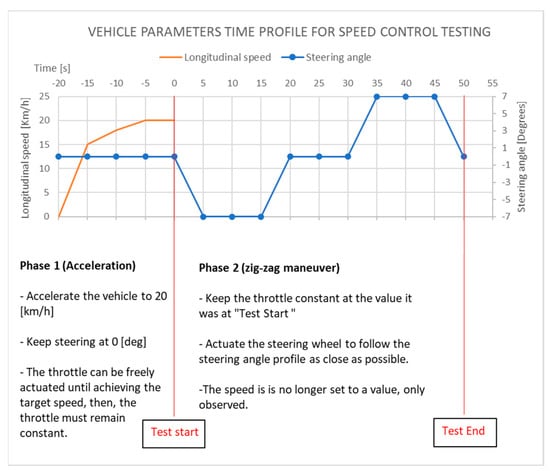 VEHICLE PARAMETERS TIME PROFILE FOR SPEED CONTROL TESTING

Longitudinal speed    Steering angle

Time [s]

-20 -15 -10 -5 0 5 10 15 20 25 30 35 40 45 50 55

Longitudinal speed [Km/h]

25
20
15
10
5
0

Steering angle [Degrees]

7
5
3
1
-1
-3
-5
-7

Phase 1 (Acceleration)

- Accelerate the vehicle to 20 [km/h]

- Keep steering at 0 [deg]

- The throttle can be freely actuated until achieving the target speed, then, the throttle must remain constant.

Phase 2 (zig-zag maneuver)

- Keep the throttle constant at the value it was at "Test Start "

- Actuate the steering wheel to follow the steering angle profile as close as possible.

-The speed is is no longer set to a value, only observed.

Test start

Test End